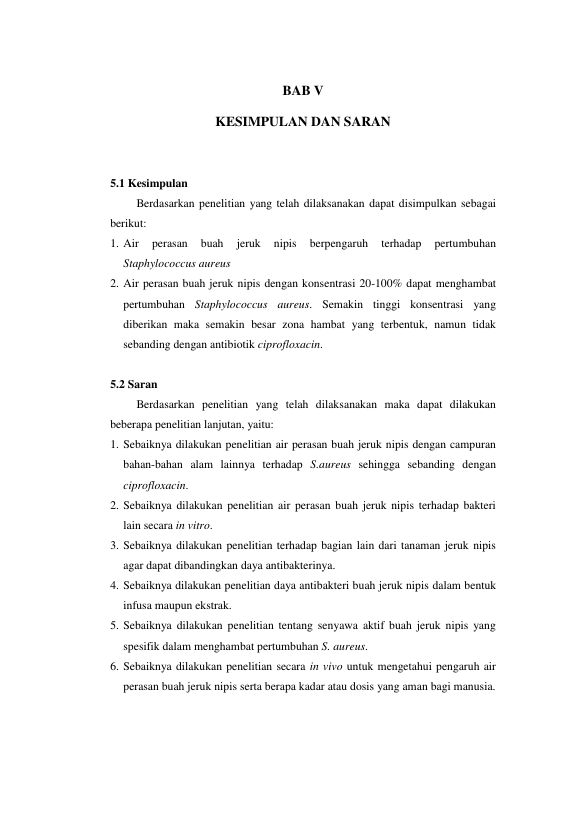 BAB V

KESIMPULAN DAN SARAN

5.1 Kesimpulan

Berdasarkan penelitian yang telah dilaksanakan dapat disimpulkan sebagai berikut:

1. Air perasan buah jeruk nipis berpengaruh terhadap pertumbuhan Staphylococcus aureus
2. Air perasan buah jeruk nipis dengan konsentrasi 20-100% dapat menghambat pertumbuhan Staphylococcus aureus. Semakin tinggi konsentrasi yang diberikan maka semakin besar zona hambat yang terbentuk, namun tidak sebanding dengan antibiotik ciprofloxacin.

5.2 Saran

Berdasarkan penelitian yang telah dilaksanakan maka dapat dilakukan beberapa penelitian lanjutan, yaitu:

1. Sebaiknya dilakukan penelitian air perasan buah jeruk nipis dengan campuran bahan-bahan alam lainnya terhadap S.aureus sehingga sebanding dengan ciprofloxacin.
2. Sebaiknya dilakukan penelitian air perasan buah jeruk nipis terhadap bakteri lain secara in vitro.
3. Sebaiknya dilakukan penelitian terhadap bagian lain dari tanaman jeruk nipis agar dapat dibandingkan daya antibakterinya.
4. Sebaiknya dilakukan penelitian daya antibakteri buah jeruk nipis dalam bentuk infusa maupun ekstrak.
5. Sebaiknya dilakukan penelitian tentang senyawa aktif buah jeruk nipis yang spesifik dalam menghambat pertumbuhan S. aureus.
6. Sebaiknya dilakukan penelitian secara in vivo untuk mengetahui pengaruh air perasan buah jeruk nipis serta berapa kadar atau dosis yang aman bagi manusia.